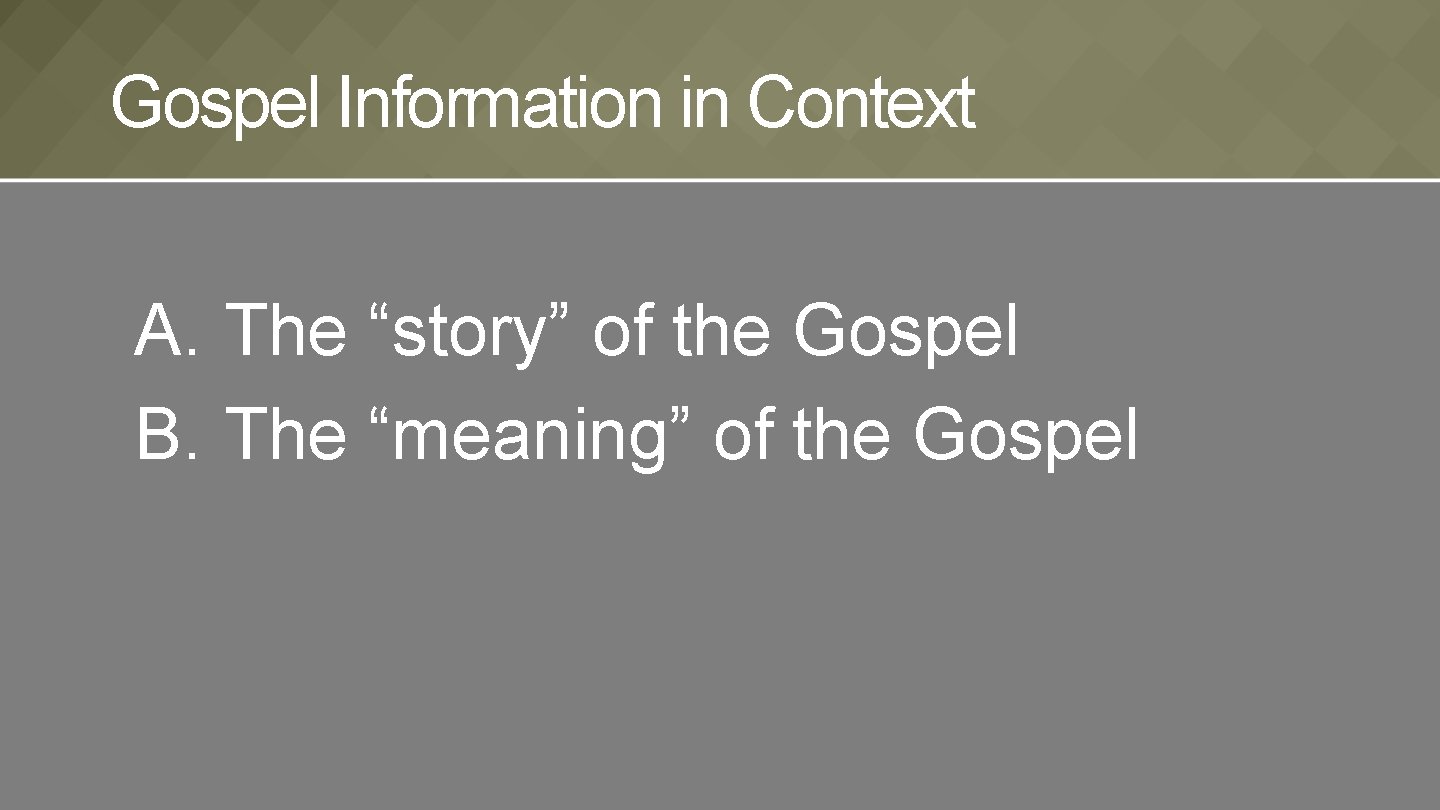 Gospel Information in Context

A. The “story” of the Gospel
B. The “meaning” of the Gospel